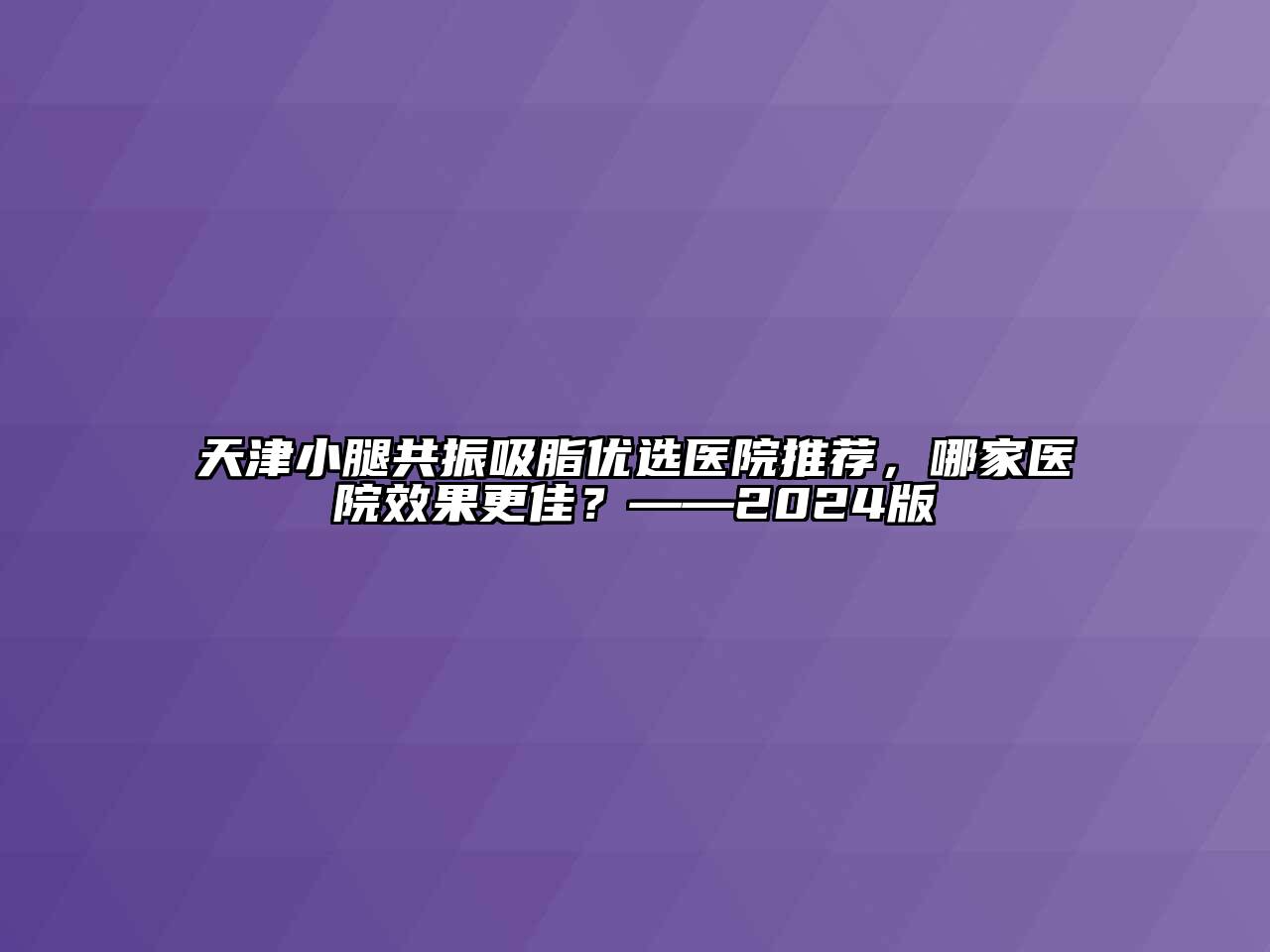 天津小腿共振吸脂优选医院推荐，哪家医院效果更佳？——2024版